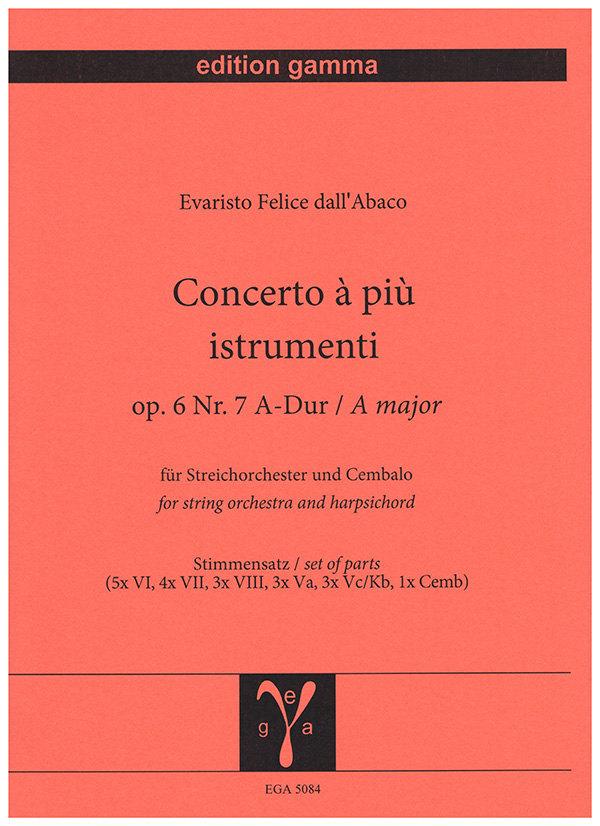 edition gamma

Evaristo Felice dall'Abaco

Concerto à più istrumenti

op. 6 Nr. 7 A-Dur / A major

für Streichorchester und Cembalo
for string orchestra and harpsichord

Stimmensatz / set of parts
(5x VI, 4x VII, 3x VIII, 3x Va, 3x Vc/Kb, 1x Cemb)

e
g a

EGA 5084